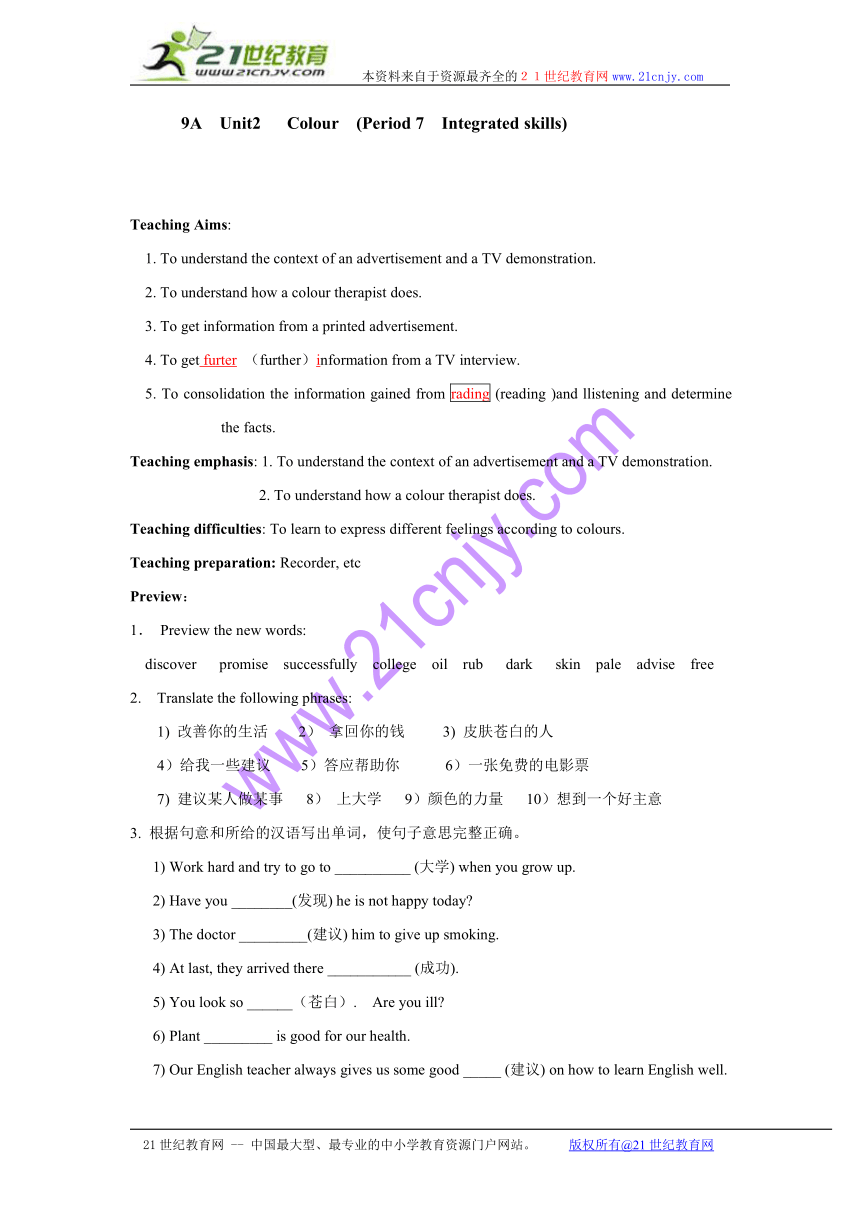 21世纪教育
www.21cnjy.com
本资料来自于资源最齐全的２１世纪教育网www.21cnjy.com

9A Unit2 Colour (Period 7 Integrated skills)

Teaching Aims:

1. To understand the context of an advertisement and a TV demonstration.

2. To understand how a colour therapist does.

3. To get information from a printed advertisement.

4. To get furter （further）information from a TV interview.

5. To consolidation the information gained from rading (reading )and llistening and determine the facts.

Teaching emphasis: 1. To understand the context of an advertisement and a TV demonstration.

2. To understand how a colour therapist does.

Teaching difficulties: To learn to express different feelings according to colours.

Teaching preparation: Recorder, etc

Preview：

1． Preview the new words:

discover promise successfully college oil rub dark skin pale advise free

2. Translate the following phrases:

1) 改善你的生活 2） 拿回你的钱 3) 皮肤苍白的人

4）给我一些建议 5）答应帮助你 6）一张免费的电影票

7) 建议某人做某事 8） 上大学 9）颜色的力量 10）想到一个好主意

3. 根据句意和所给的汉语写出单词，使句子意思完整正确。

1) Work hard and try to go to __________ (大学) when you grow up.

2) Have you ________(发现) he is not happy today?

3) The doctor _________(建议) him to give up smoking.

4) At last, they arrived there ___________ (成功).

5) You look so ______（苍白）. Are you ill?

6) Plant _________ is good for our health.

7) Our English teacher always gives us some good _____ (建议) on how to learn English well.

www.21cnjy.com

21世纪教育网 -- 中国最大型、最专业的中小学教育资源门户网站。 版权所有@21世纪教育网